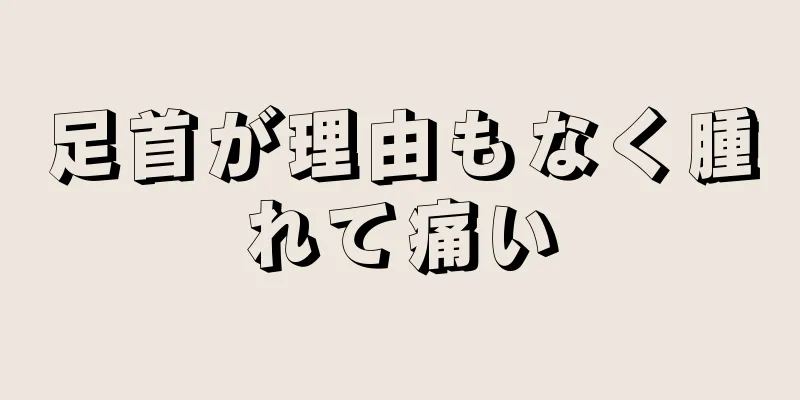 足首が理由もなく腫れて痛い